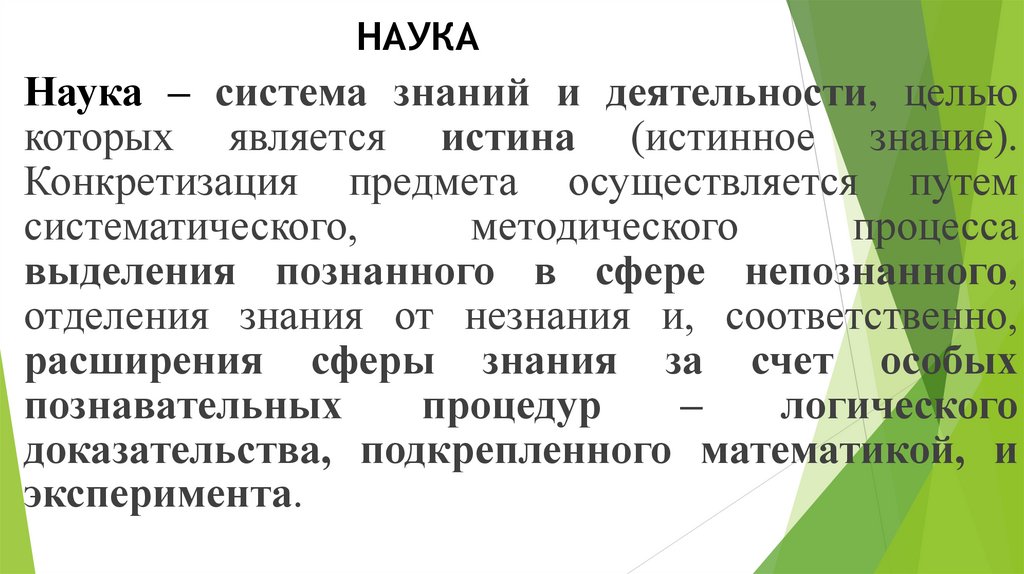 НАУКА

Наука – система знаний и деятельности, целью которых является истина (истинное знание). Конкретизация предмета осуществляется путем систематического, методического процесса выделения познанного в сфере непознанного, отделения знания от незнания и, соответственно, расширения сферы знания за счет особых познавательных процедур – логического доказательства, подкрепленного математикой, и эксперимента.